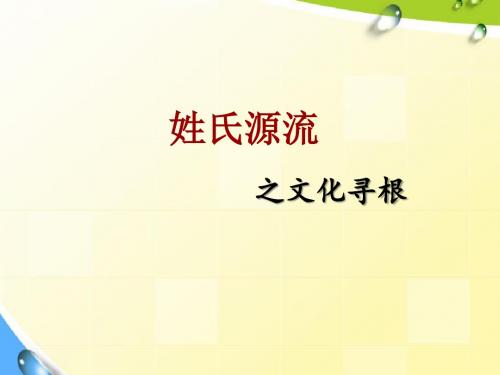 姓氏源流

之文化寻根